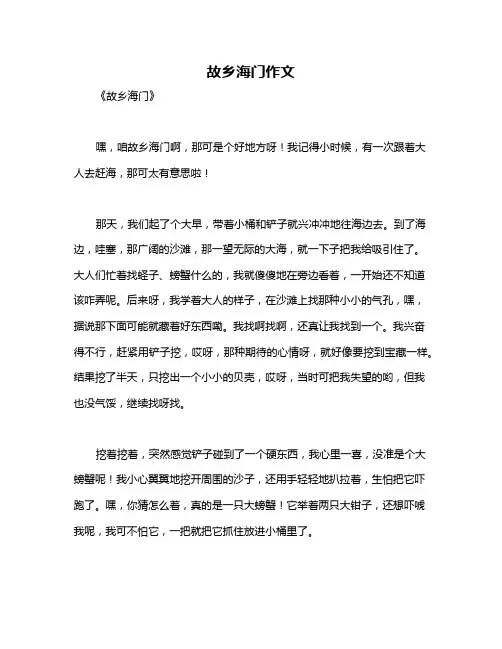 故乡海门作文

《故乡海门》

嘿，咱故乡海门啊，那可是个好地方呀！我记得小时候，有一次跟着大人去赶海，那可太有意思啦！

那天，我们起了个大早，带着小桶和铲子就兴冲冲地往海边去。到了海边，哇塞，那广阔的沙滩，那一望无际的大海，就一下子把我给吸引住了。大人们忙着找蛏子、螃蟹什么的，我就傻傻地在旁边看着，一开始还不知道该咋弄呢。后来呀，我学着大人的样子，在沙滩上找那种小小的气孔，嘿，据说那下面可能就藏着好东西嘞。我找啊找啊，还真让我找到一个。我兴奋得不行，赶紧用铲子挖，哎呀，那种期待的心情呀，就好像要挖到宝藏一样。结果挖了半天，只挖出一个小小的贝壳，哎呀，当时可把我失望的哟，但我也没气馁，继续找呀找。

挖着挖着，突然感觉铲子碰到了一个硬东西，我心里一喜，没准是个大螃蟹呢！我小心翼翼地挖开周围的沙子，还用手轻轻地扒拉着，生怕把它吓跑了。嘿，你猜怎么着，真的是一只大螃蟹！它举着两只大钳子，还想吓唬我呢，我可不怕它，一把就把它抓住放进小桶里了。